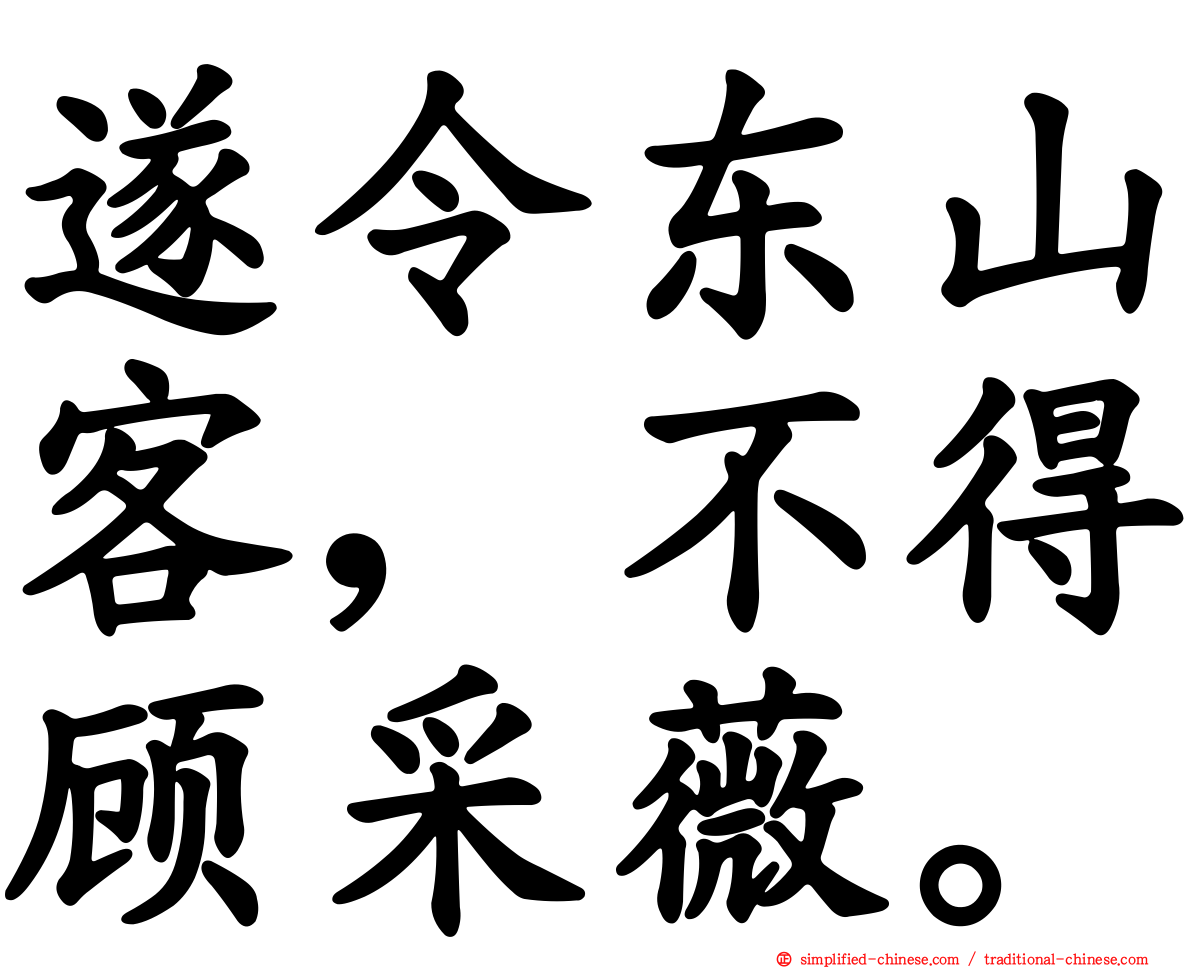 遂令东山客，不得顾采薇。

simplified-chinese.com / traditional-chinese.com